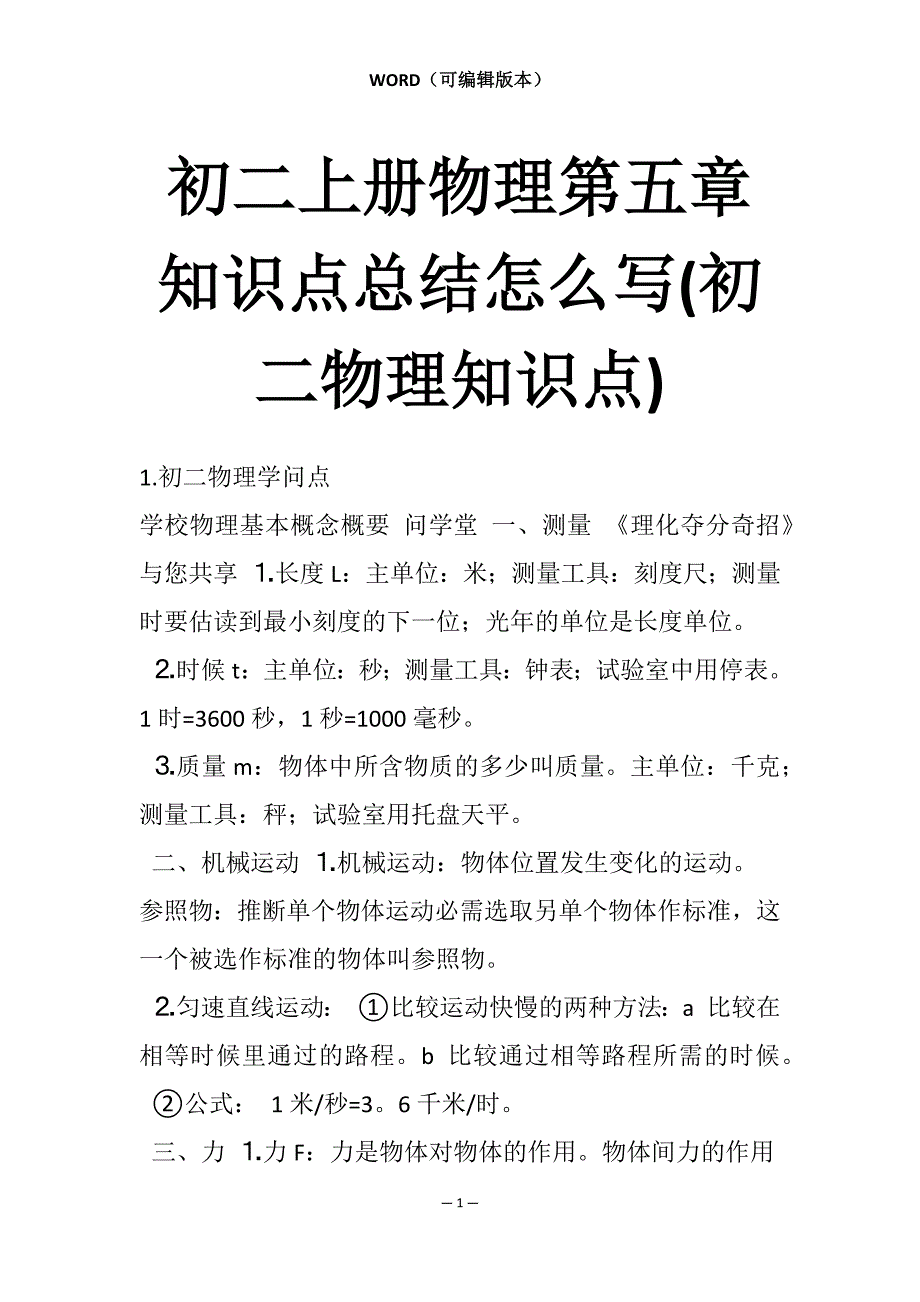 WORD（可编辑版本）

初二上册物理第五章知识点总结怎么写(初二物理知识点)

1.初二物理学问点

学校物理基本概念概要 问学堂 一、测量 《理化夺分奇招》与您共享 1.长度 L：主单位：米；测量工具：刻度尺；测量时要估读到最小刻度的下一位；光年的单位是长度单位。

2.时候 t：主单位：秒；测量工具：钟表；试验室中用停表。1 时=3600 秒，1 秒=1000 毫秒。

3.质量 m：物体中所含物质的多少叫质量。主单位：千克；测量工具：秤；试验室用托盘天平。

二、机械运动 1.机械运动：物体位置发生变化的运动。参照物：推断单个物体运动必需选取另单个物体作标准，这一个被选作标准的物体叫参照物。

2.匀速直线运动： ①比较运动快慢的两种方法：a 比较在相等时候里通过的路程。b 比较通过相等路程所需的时候。

②公式： 1 米/秒=3。6 千米/时。

三、力 1.力 F：力是物体对物体的作用。物体间力的作用

– 1 –